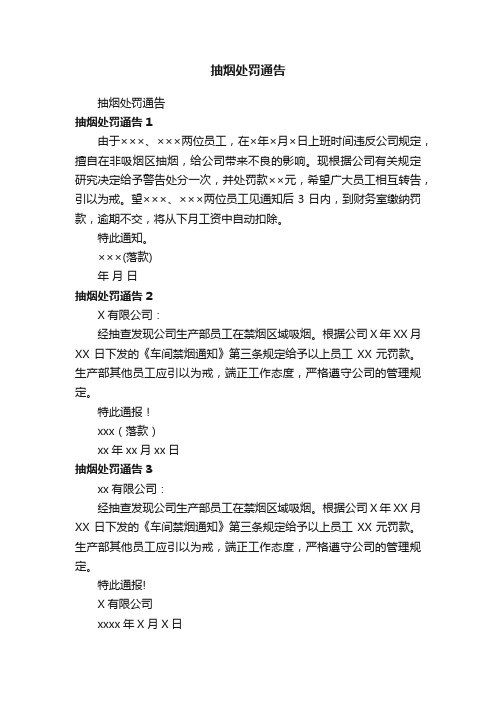 抽烟处罚通告

抽烟处罚通告

抽烟处罚通告 1

由于×××、×××两位员工，在×年×月×日上班时间违反公司规定，擅自在非吸烟区抽烟，给公司带来不良的影响。现根据公司有关规定研究决定给予警告处分一次，并处罚款××元，希望广大员工相互转告，引以为戒。望×××、×××两位员工见通知后 3 日内，到财务室缴纳罚款，逾期不交，将从下月工资中自动扣除。

特此通知。

×××(落款)

年 月 日

抽烟处罚通告 2

X 有限公司：

经抽查发现公司生产部员工在禁烟区域吸烟。根据公司 X 年 XX 月 XX 日下发的《车间禁烟通知》第三条规定给予以上员工 XX 元罚款。生产部其他员工应引以为戒，端正工作态度，严格遵守公司的管理规定。

特此通报！

xxx（落款）

xx 年 xx 月 xx 日

抽烟处罚通告 3

xx 有限公司：

经抽查发现公司生产部员工在禁烟区域吸烟。根据公司 X 年 XX 月 XX 日下发的《车间禁烟通知》第三条规定给予以上员工 XX 元罚款。生产部其他员工应引以为戒，端正工作态度，严格遵守公司的管理规定。

特此通报!

X 有限公司

xxxx 年 X 月 X 日